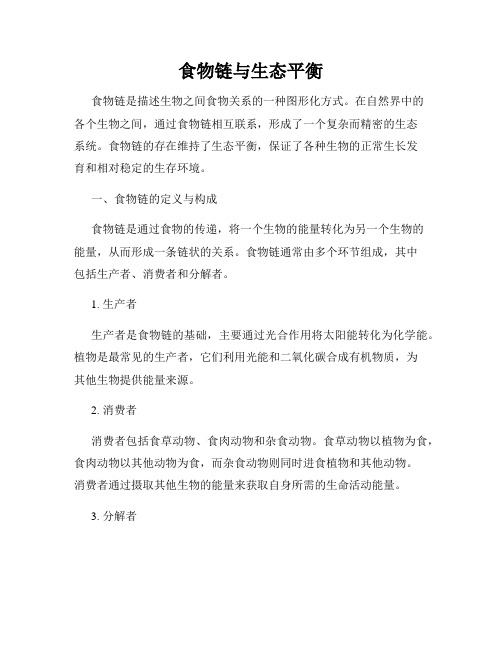 食物链与生态平衡

食物链是描述生物之间食物关系的一种图形化方式。在自然界中的各个生物之间，通过食物链相互联系，形成了一个复杂而精密的生态系统。食物链的存在维持了生态平衡，保证了各种生物的正常生长发育和相对稳定的生存环境。

一、食物链的定义与构成

食物链是通过食物的传递，将一个生物的能量转化为另一个生物的能量，从而形成一条链状的关系。食物链通常由多个环节组成，其中包括生产者、消费者和分解者。

1. 生产者

生产者是食物链的基础，主要通过光合作用将太阳能转化为化学能。植物是最常见的生产者，它们利用光能和二氧化碳合成有机物质，为其他生物提供能量来源。

2. 消费者

消费者包括食草动物、食肉动物和杂食动物。食草动物以植物为食，食肉动物以其他动物为食，而杂食动物则同时进食植物和其他动物。消费者通过摄取其他生物的能量来获取自身所需的生命活动能量。

3. 分解者